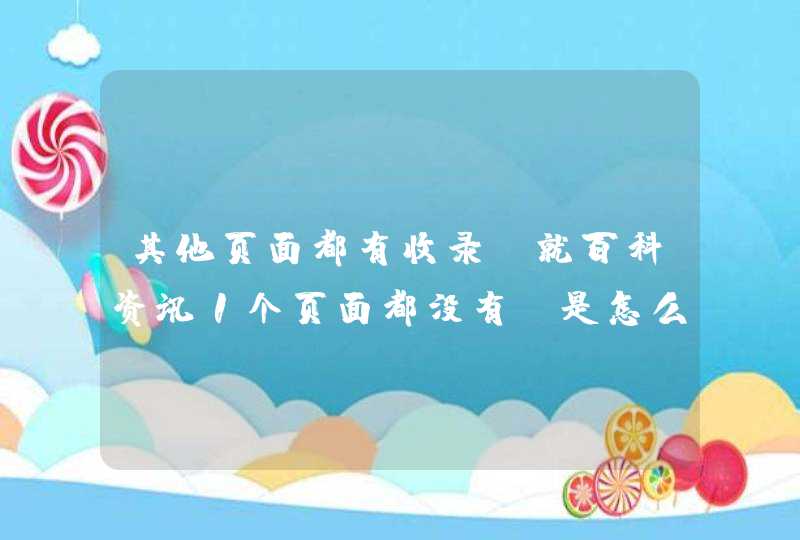 其他页面都有收录 就百科资讯1个页面都没有 是怎么